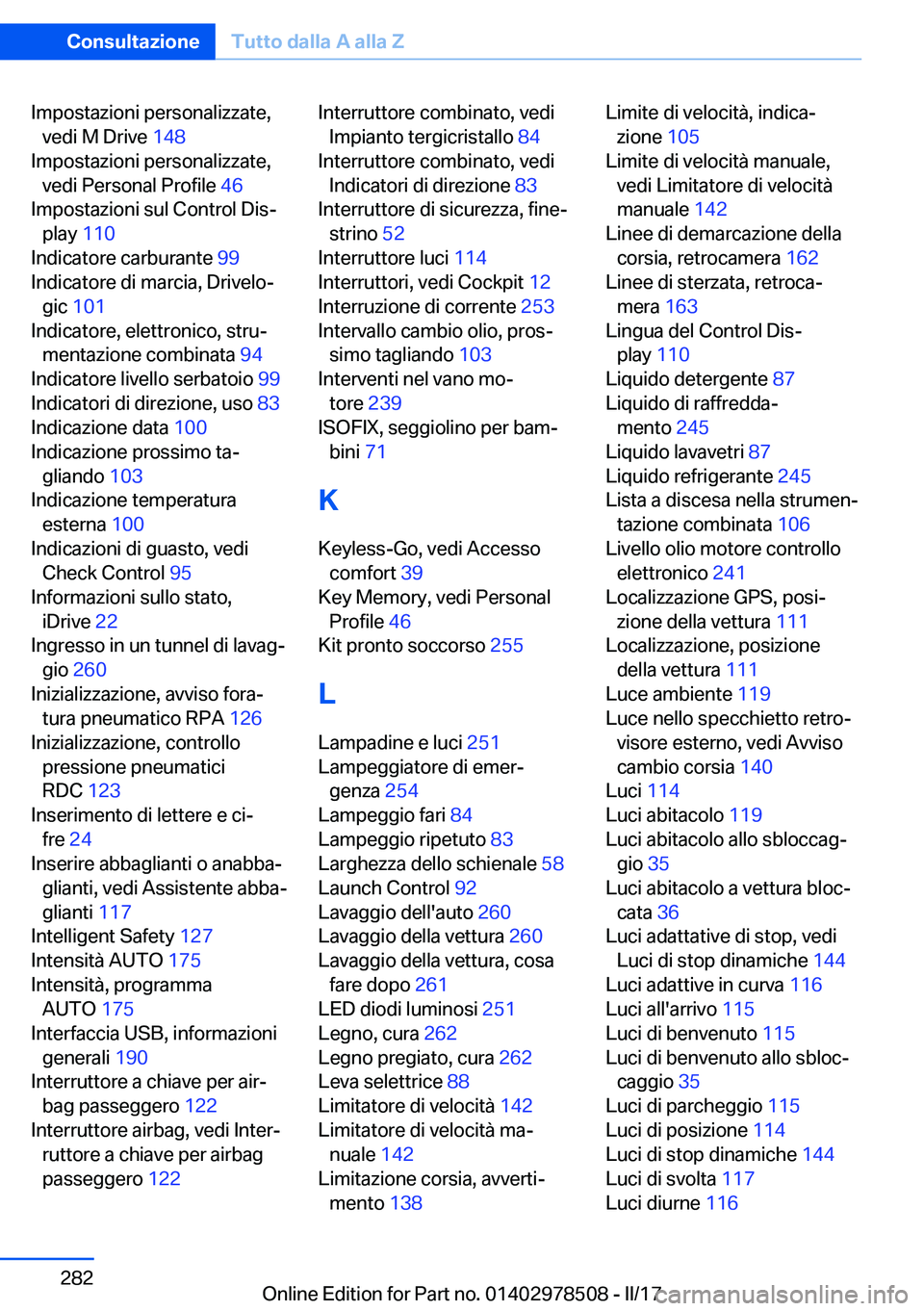 Consultazione Tutto dalla A alla Z

Impostazioni personalizzate, vedi M Drive 148
Impostazioni personalizzate, vedi Personal Profile 46
Impostazioni sul Control Display 110
Indicatore carburante 99
Indicatore di marcia, Drivelogic 101
Indicatore, elettronico, strumentazione combinata 94
Indicatore livello serbatoio 99
Indicatori di direzione, uso 83
Indicazione data 100
Indicazione prossimo tagliando 103
Indicazione temperatura esterna 100
Indicazioni di guasto, vedi Check Control 95
Informazioni sullo stato, iDrive 22
Ingresso in un tunnel di lavaggio 260
Inizializzazione, avviso foratura pneumatico RPA 126
Inizializzazione, controllo pressione pneumatici RDC 123
Inserimento di lettere e cifre 24
Inserire abbaglianti o anabbaglianti, vedi Assistente abbaglianti 117
Intelligent Safety 127
Intensità AUTO 175
Intensità, programma AUTO 175
Interfaccia USB, informazioni generali 190
Interruttore a chiave per airbag passeggero 122
Interruttore airbag, vedi Interruttore a chiave per airbag passeggero 122

Interruttore combinato, vedi Impianto tergicristallo 84
Interruttore combinato, vedi Indicatori di direzione 83
Interruttore di sicurezza, finestrino 52
Interruttore luci 114
Interruttori, vedi Cockpit 12
Interruzione di corrente 253
Intervallo cambio olio, prossimo tagliando 103
Interventi nel vano motore 239
ISOFIX, seggiolino per bambini 71

K

Keyless-Go, vedi Accesso comfort 39
Key Memory, vedi Personal Profile 46
Kit pronto soccorso 255

L

Lampadine e luci 251
Lampeggiatore di emergenza 254
Lampeggio fari 84
Lampeggio ripetuto 83
Larghezza dello schienale 58
Launch Control 92
Lavaggio dell'auto 260
Lavaggio della vettura 260
Lavaggio della vettura, cosa fare dopo 261
LED diodi luminosi 251
Legno, cura 262
Legno pregiato, cura 262
Leva selettrice 88
Limitatore di velocità 142
Limitatore di velocità manuale 142
Limitazione corsia, avvertimento 138

Limite di velocità, indicazione 105
Limite di velocità manuale, vedi Limitatore di velocità manuale 142
Linee di demarcazione della corsia, retrocamera 162
Linee di sterzata, retrocamera 163
Lingua del Control Display 110
Liquido detergente 87
Liquido di raffreddamento 245
Liquido lavavetri 87
Liquido refrigerante 245
Lista a discesa nella strumentazione combinata 106
Livello olio motore controllo elettronico 241
Localizzazione GPS, posizione della vettura 111
Localizzazione, posizione della vettura 111
Luce ambiente 119
Luce nello specchietto retrovisore esterno, vedi Avviso cambio corsia 140
Luci 114
Luci abitacolo 119
Luci abitacolo allo sbloccaggio 35
Luci abitacolo a vettura bloccata 36
Luci adattative di stop, vedi Luci di stop dinamiche 144
Luci adattive in curva 116
Luci all'arrivo 115
Luci di benvenuto 115
Luci di benvenuto allo sbloccaggio 35
Luci di parcheggio 115
Luci di posizione 114
Luci di stop dinamiche 144
Luci di svolta 117
Luci diurne 116

282

Online Edition for Part no. 01402978508 - II/17 carmanualsonline.info